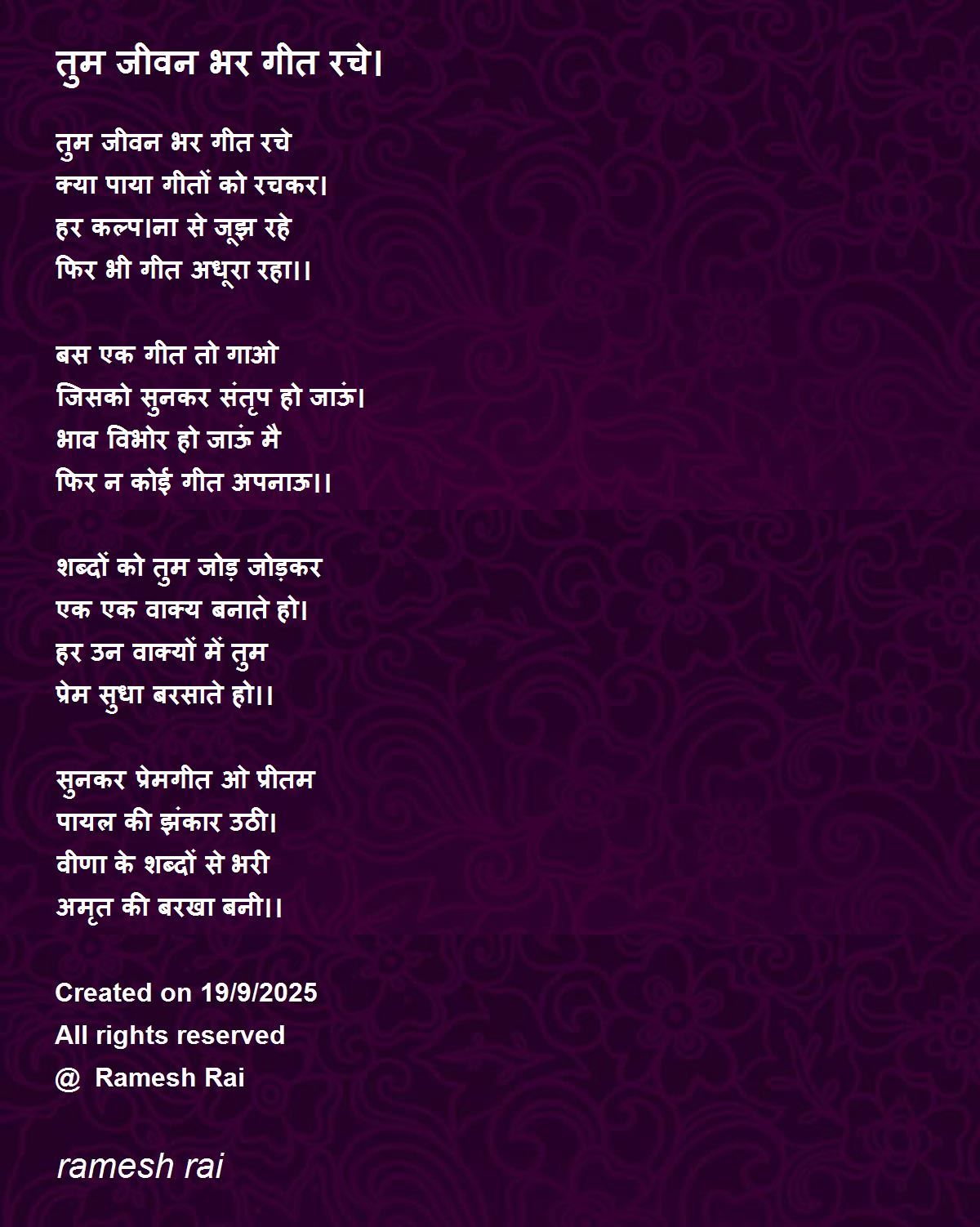 तुम जीवन भर गीत रचे।

तुम जीवन भर गीत रचे
क्या पाया गीतों को रचकर।
हर कल्प।ना से जूझ रहे
फिर भी गीत अधूरा रहा।।

बस एक गीत तो गाओ
जिसको सुनकर संतृप हो जाऊं।
भाव विभोर हो जाऊं मै
फिर न कोई गीत अपनाऊ।।

शब्दों को तुम जोड़ जोड़कर
एक एक वाक्य बनाते हो।
हर उन वाक्यों में तुम
प्रेम सुधा बरसाते हो।।

सुनकर प्रेमगीत ओ प्रीतम
पायल की झंकार उठी।
वीणा के शब्दों से भरी
अमृत की बरखा बनी।।

Created on 19/9/2025
All rights reserved
@ Ramesh Rai

ramesh rai